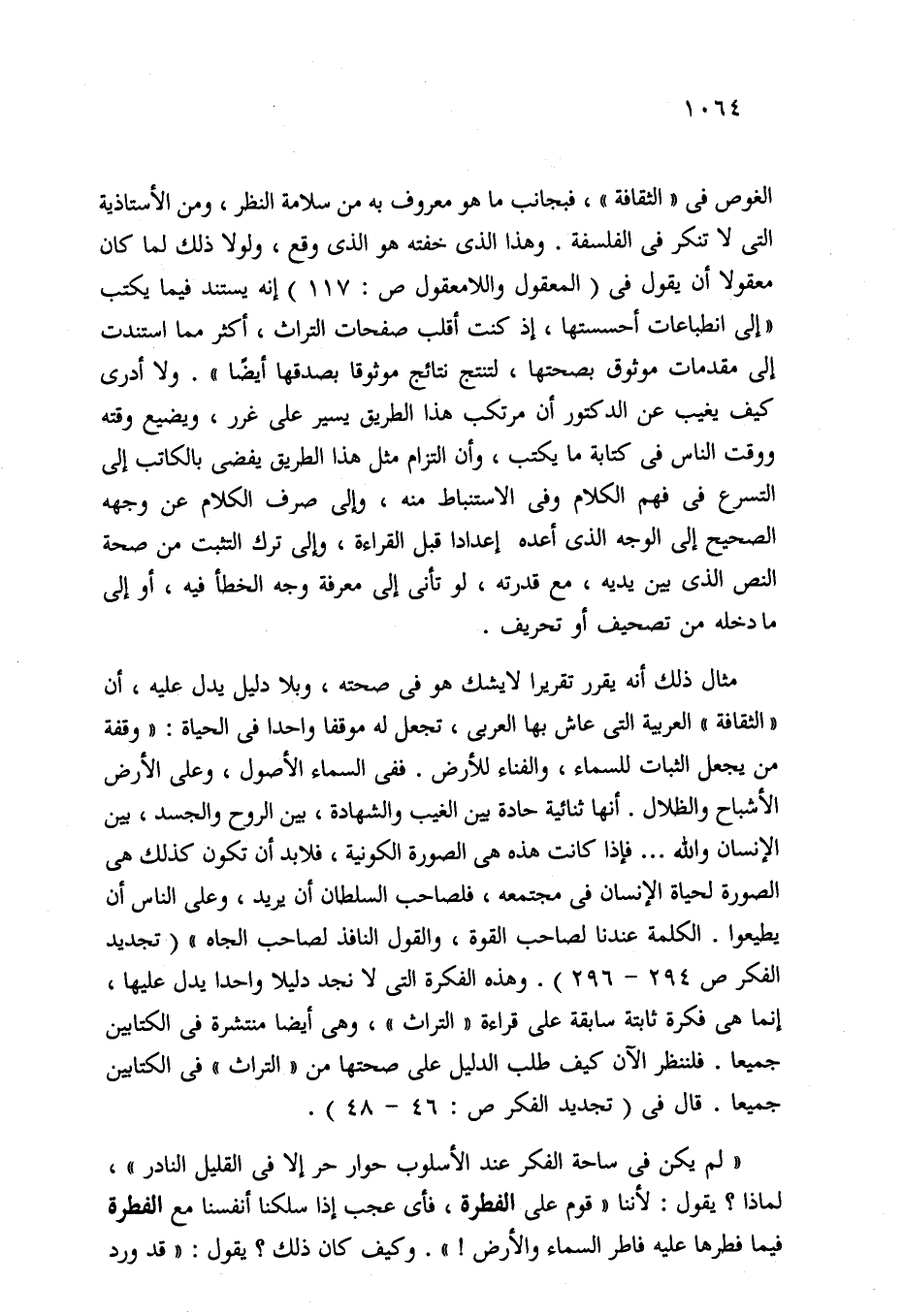 ١٠٦٤

الغوص فى « الثقافة » ، فبجانب ما هو معروف به من سلامة النظر ، ومن الأستاذية التى لا تنكر فى الفلسفة . وهذا الذى خفته هو الذى وقع ، ولولا ذلك لما كان معقولا أن يقول فى ( المعقول واللامعقول ص : ١١٧ ) إنه يستند فيما يكتب « إلى انطباعات أحسستها ، إذ كنت أقلب صفحات التراث ، أكثر مما استندت إلى مقدمات موثوق بصحتها ، لتنتج نتائج موثوقا بصدقها أيضًا » . ولا أدرى كيف يغيب عن الدكتور أن مرتكب هذا الطريق يسير على غرر ، ويضيع وقته ووقت الناس فى كتابة ما يكتب ، وأن التزام مثل هذا الطريق يفضى بالكاتب إلى التسرع فى فهم الكلام وفى الاستنباط منه ، وإلى صرف الكلام عن وجهه الصحيح إلى الوجه الذى أعده إعدادا قبل القراءة ، وإلى ترك التثبت من صحة النص الذى بين يديه ، مع قدرته ، لو تأنى إلى معرفة وجه الخطأ فيه ، أو إلى ما دخله من تصحيف أو تحريف .

مثال ذلك أنه يقرر تقريرا لايشك هو فى صحته ، وبلا دليل يدل عليه ، أن « الثقافة » العربية التى عاش بها العربى ، تجعل له موقفا واحدا فى الحياة : « وقفة من يجعل الثبات للسماء ، والفناء للأرض . ففى السماء الأصول ، وعلى الأرض الأشباح والظلال . أنها ثنائية حادة بين الغيب والشهادة ، بين الروح والجسد ، بين الإنسان والله ... فإذا كانت هذه هى الصورة الكونية ، فلابد أن تكون كذلك هى الصورة لحياة الإنسان فى مجتمعه ، فلصاحب السلطان أن يريد ، وعلى الناس أن يطيعوا . الكلمة عندنا لصاحب القوة ، والقول النافذ لصاحب الجاه » ( تجديد الفكر ص ٢٩٤ - ٢٩٦ ) . وهذه الفكرة التى لا نجد دليلا واحدا يدل عليها ، إنما هى فكرة ثابتة سابقة على قراءة « التراث » ، وهى أيضا منتشرة فى الكتابين جميعا . فلننظر الآن كيف طلب الدليل على صحتها من « التراث » فى الكتابين جميعا . قال فى ( تجديد الفكر ص : ٤٦ - ٤٨ ) .

« لم يكن فى ساحة الفكر عند الأسلوب حوار حر إلا فى القليل النادر » ، لماذا ؟ يقول : لأننا « قوم على الفطرة ، فأى عجب إذا سلكنا أنفسنا مع الفطرة فيما فطرها عليه فاطر السماء والأرض ! » . وكيف كان ذلك ؟ يقول : « قد ورد